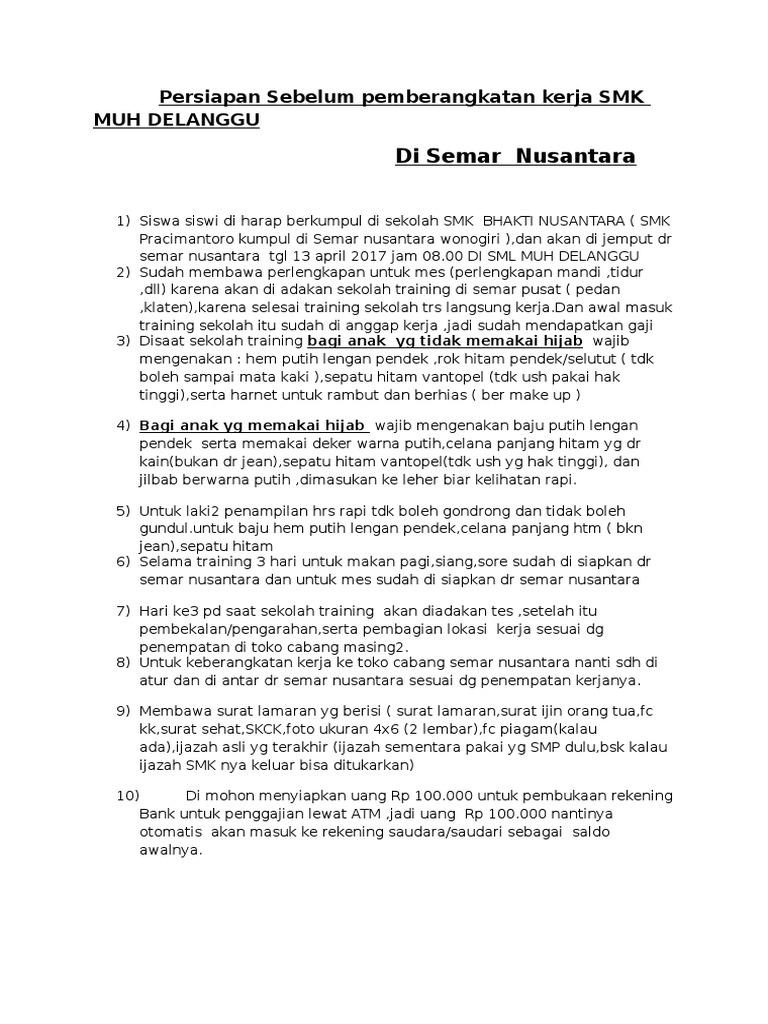 Persiapan Sebelum pemberangkatan kerja SMK MUH DELANGGU

Di Semar Nusantara

1) Siswa siswi di harap berkumpul di sekolah SMK BHAKTI NUSANTARA ( SMK Pracimantoro kumpul di Semar nusantara wonogiri ),dan akan di jemput dr semar nusantara tgl 13 april 2017 jam 08.00 DI SML MUH DELANGGU
2) Sudah membawa perlengkapan untuk mes (perlengkapan mandi ,tidur ,dll) karena akan di adakan sekolah training di semar pusat ( pedan ,klaten),karena selesai training sekolah trs langsung kerja.Dan awal masuk training sekolah itu sudah di anggap kerja ,jadi sudah mendapatkan gaji
3) Disaat sekolah training bagi anak yg tidak memakai hijab wajib mengenakan : hem putih lengan pendek ,rok hitam pendek/selutut ( tdk boleh sampai mata kaki ),sepatu hitam vantopel (tdk ush pakai hak tinggi),serta harnet untuk rambut dan berhias ( ber make up )

4) Bagi anak yg memakai hijab wajib mengenakan baju putih lengan pendek serta memakai deker warna putih,celana panjang hitam yg dr kain(bukan dr jean),sepatu hitam vantopel(tdk ush yg hak tinggi), dan jilbab berwarna putih ,dimasukan ke leher biar kelihatan rapi.

5) Untuk laki2 penampilan hrs rapi tdk boleh gondrong dan tidak boleh gundul.untuk baju hem putih lengan pendek,celana panjang htm ( bkn jean),sepatu hitam
6) Selama training 3 hari untuk makan pagi,siang,sore sudah di siapkan dr semar nusantara dan untuk mes sudah di siapkan dr semar nusantara

7) Hari ke3 pd saat sekolah training akan diadakan tes ,setelah itu pembekalan/pengarahan,serta pembagian lokasi kerja sesuai dg penempatan di toko cabang masing2.
8) Untuk keberangkatan kerja ke toko cabang semar nusantara nanti sdh di atur dan di antar dr semar nusantara sesuai dg penempatan kerjanya.

9) Membawa surat lamaran yg berisi ( surat lamaran,surat ijin orang tua,fc kk,surat sehat,SKCK,foto ukuran 4x6 (2 lembar),fc piagam(kalau ada),ijazah asli yg terakhir (ijazah sementara pakai yg SMP dulu,bsk kalau ijazah SMK nya keluar bisa ditukarkan)

10) Di mohon menyiapkan uang Rp 100.000 untuk pembukaan rekening Bank untuk penggajian lewat ATM ,jadi uang Rp 100.000 nantinya otomatis akan masuk ke rekening saudara/saudari sebagai saldo awalnya.